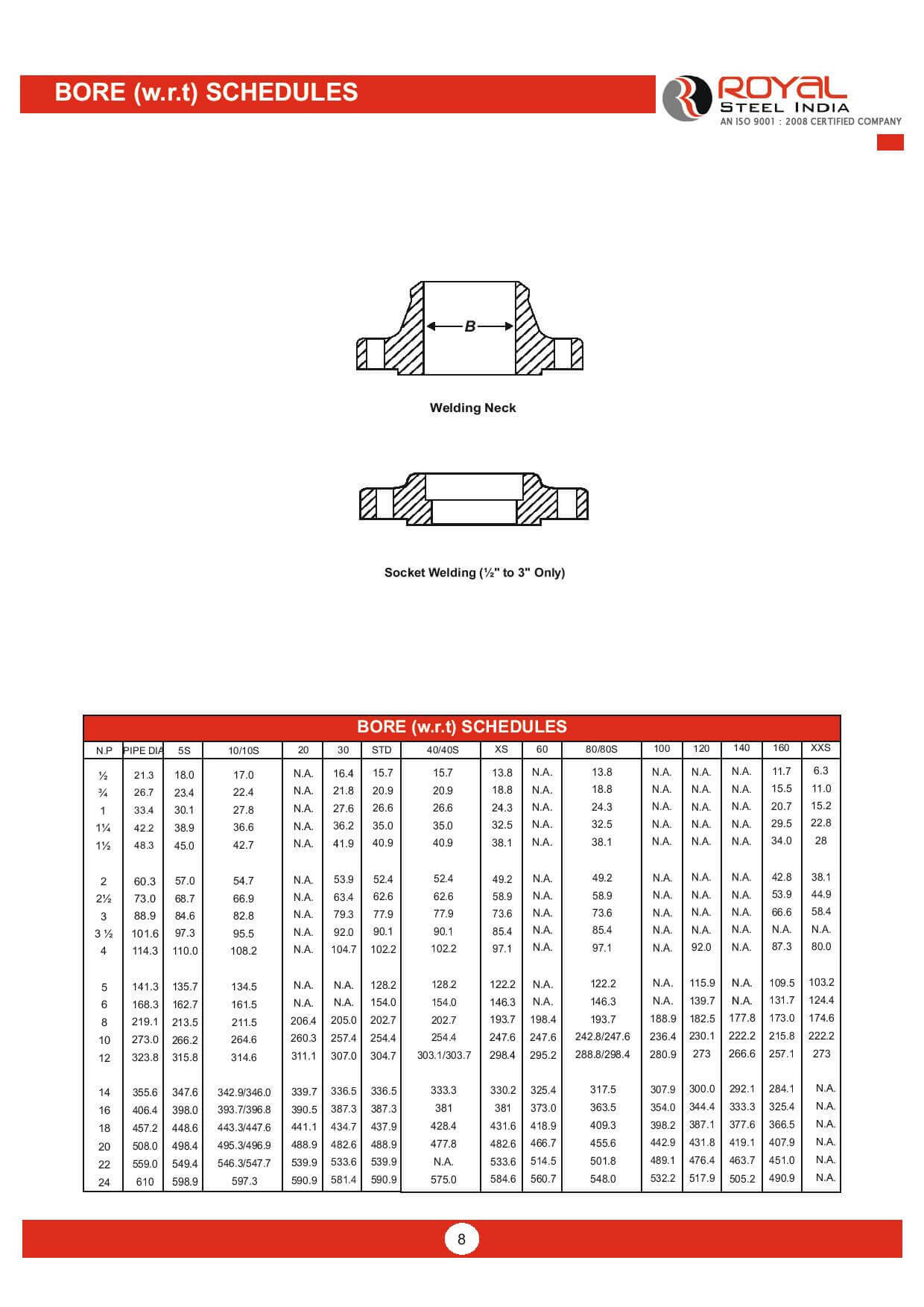 BORE (w.r.t) SCHEDULES

ROYAL STEEL INDIA
AN ISO 9001 : 2008 CERTIFIED COMPANY

B

Welding Neck

Socket Welding (½" to 3" Only)

BORE (w.r.t) SCHEDULES

| N.P | PIPE DIA | 5S | 10/10S | 20 | 30 | STD | 40/40S | XS | 60 | 80/80S | 100 | 120 | 140 | 160 | XXS |
|---|---|---|---|---|---|---|---|---|---|---|---|---|---|---|---|
| ½ | 21.3 | 18.0 | 17.0 | N.A. | 16.4 | 15.7 | 15.7 | 13.8 | N.A. | 13.8 | N.A. | N.A. | N.A. | 11.7 | 6.3 |
| ¾ | 26.7 | 23.4 | 22.4 | N.A. | 21.8 | 20.9 | 20.9 | 18.8 | N.A. | 18.8 | N.A. | N.A. | N.A. | 15.5 | 11.0 |
| 1 | 33.4 | 30.1 | 27.8 | N.A. | 27.6 | 26.6 | 26.6 | 24.3 | N.A. | 24.3 | N.A. | N.A. | N.A. | 20.7 | 15.2 |
| 1¼ | 42.2 | 38.9 | 36.6 | N.A. | 36.2 | 35.0 | 35.0 | 32.5 | N.A. | 32.5 | N.A. | N.A. | N.A. | 29.5 | 22.8 |
| 1½ | 48.3 | 45.0 | 42.7 | N.A. | 41.9 | 40.9 | 40.9 | 38.1 | N.A. | 38.1 | N.A. | N.A. | N.A. | 34.0 | 28 |
| 2 | 60.3 | 57.0 | 54.7 | N.A. | 53.9 | 52.4 | 52.4 | 49.2 | N.A. | 49.2 | N.A. | N.A. | N.A. | 42.8 | 38.1 |
| 2½ | 73.0 | 68.7 | 66.9 | N.A. | 63.4 | 62.6 | 62.6 | 58.9 | N.A. | 58.9 | N.A. | N.A. | N.A. | 53.9 | 44.9 |
| 3 | 88.9 | 84.6 | 82.8 | N.A. | 79.3 | 77.9 | 77.9 | 73.6 | N.A. | 73.6 | N.A. | N.A. | N.A. | 66.6 | 58.4 |
| 3 ½ | 101.6 | 97.3 | 95.5 | N.A. | 92.0 | 90.1 | 90.1 | 85.4 | N.A. | 85.4 | N.A. | N.A. | N.A. | N.A. | N.A. |
| 4 | 114.3 | 110.0 | 108.2 | N.A. | 104.7 | 102.2 | 102.2 | 97.1 | N.A. | 97.1 | N.A. | 92.0 | N.A. | 87.3 | 80.0 |
| 5 | 141.3 | 135.7 | 134.5 | N.A. | N.A. | 128.2 | 128.2 | 122.2 | N.A. | 122.2 | N.A. | 115.9 | N.A. | 109.5 | 103.2 |
| 6 | 168.3 | 162.7 | 161.5 | N.A. | N.A. | 154.0 | 154.0 | 146.3 | N.A. | 146.3 | N.A. | 139.7 | N.A. | 131.7 | 124.4 |
| 8 | 219.1 | 213.5 | 211.5 | 206.4 | 205.0 | 202.7 | 202.7 | 193.7 | 198.4 | 193.7 | 188.9 | 182.5 | 177.8 | 173.0 | 174.6 |
| 10 | 273.0 | 266.2 | 264.6 | 260.3 | 257.4 | 254.4 | 254.4 | 247.6 | 247.6 | 242.8/247.6 | 236.4 | 230.1 | 222.2 | 215.8 | 222.2 |
| 12 | 323.8 | 315.8 | 314.6 | 311.1 | 307.0 | 304.7 | 303.1/303.7 | 298.4 | 295.2 | 288.8/298.4 | 280.9 | 273 | 266.6 | 257.1 | 273 |
| 14 | 355.6 | 347.6 | 342.9/346.0 | 339.7 | 336.5 | 336.5 | 333.3 | 330.2 | 325.4 | 317.5 | 307.9 | 300.0 | 292.1 | 284.1 | N.A. |
| 16 | 406.4 | 398.0 | 393.7/396.8 | 390.5 | 387.3 | 387.3 | 381 | 381 | 373.0 | 363.5 | 354.0 | 344.4 | 333.3 | 325.4 | N.A. |
| 18 | 457.2 | 448.6 | 443.3/447.6 | 441.1 | 434.7 | 437.9 | 428.4 | 431.6 | 418.9 | 409.3 | 398.2 | 387.1 | 377.6 | 366.5 | N.A. |
| 20 | 508.0 | 498.4 | 495.3/496.9 | 488.9 | 482.6 | 488.9 | 477.8 | 482.6 | 466.7 | 455.6 | 442.9 | 431.8 | 419.1 | 407.9 | N.A. |
| 22 | 559.0 | 549.4 | 546.3/547.7 | 539.9 | 533.6 | 539.9 | N.A. | 533.6 | 514.5 | 501.8 | 489.1 | 476.4 | 463.7 | 451.0 | N.A. |
| 24 | 610 | 598.9 | 597.3 | 590.9 | 581.4 | 590.9 | 575.0 | 584.6 | 560.7 | 548.0 | 532.2 | 517.9 | 505.2 | 490.9 | N.A. |

8